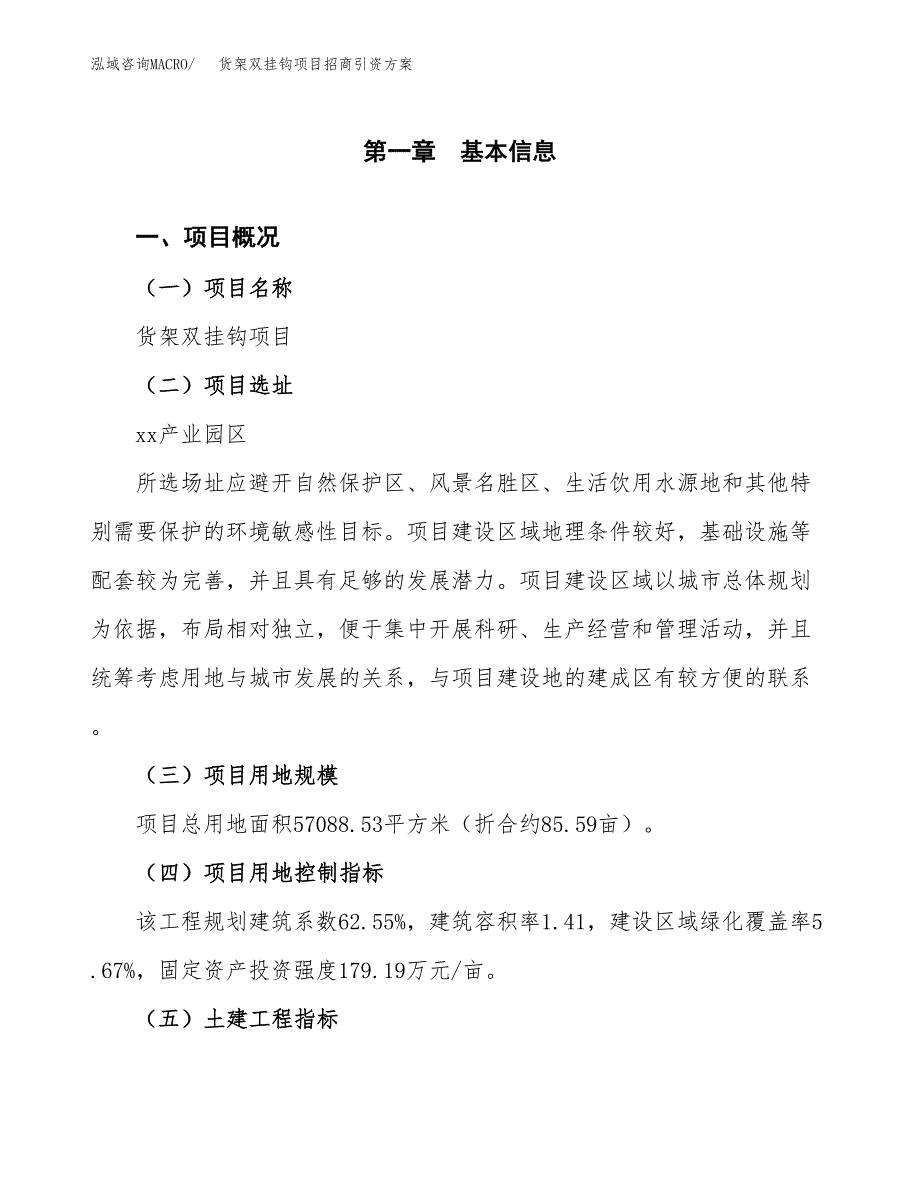 泓域咨询MACRO/　货架双挂钩项目招商引资方案

第一章　基本信息

一、项目概况

（一）项目名称

货架双挂钩项目

（二）项目选址

xx产业园区

所选场址应避开自然保护区、风景名胜区、生活饮用水源地和其他特别需要保护的环境敏感性目标。项目建设区域地理条件较好，基础设施等配套较为完善，并且具有足够的发展潜力。项目建设区域以城市总体规划为依据，布局相对独立，便于集中开展科研、生产经营和管理活动，并且统筹考虑用地与城市发展的关系，与项目建设地的建成区有较方便的联系。

（三）项目用地规模

项目总用地面积57088.53平方米（折合约85.59亩）。

（四）项目用地控制指标

该工程规划建筑系数62.55%，建筑容积率1.41，建设区域绿化覆盖率5.67%，固定资产投资强度179.19万元/亩。

（五）土建工程指标